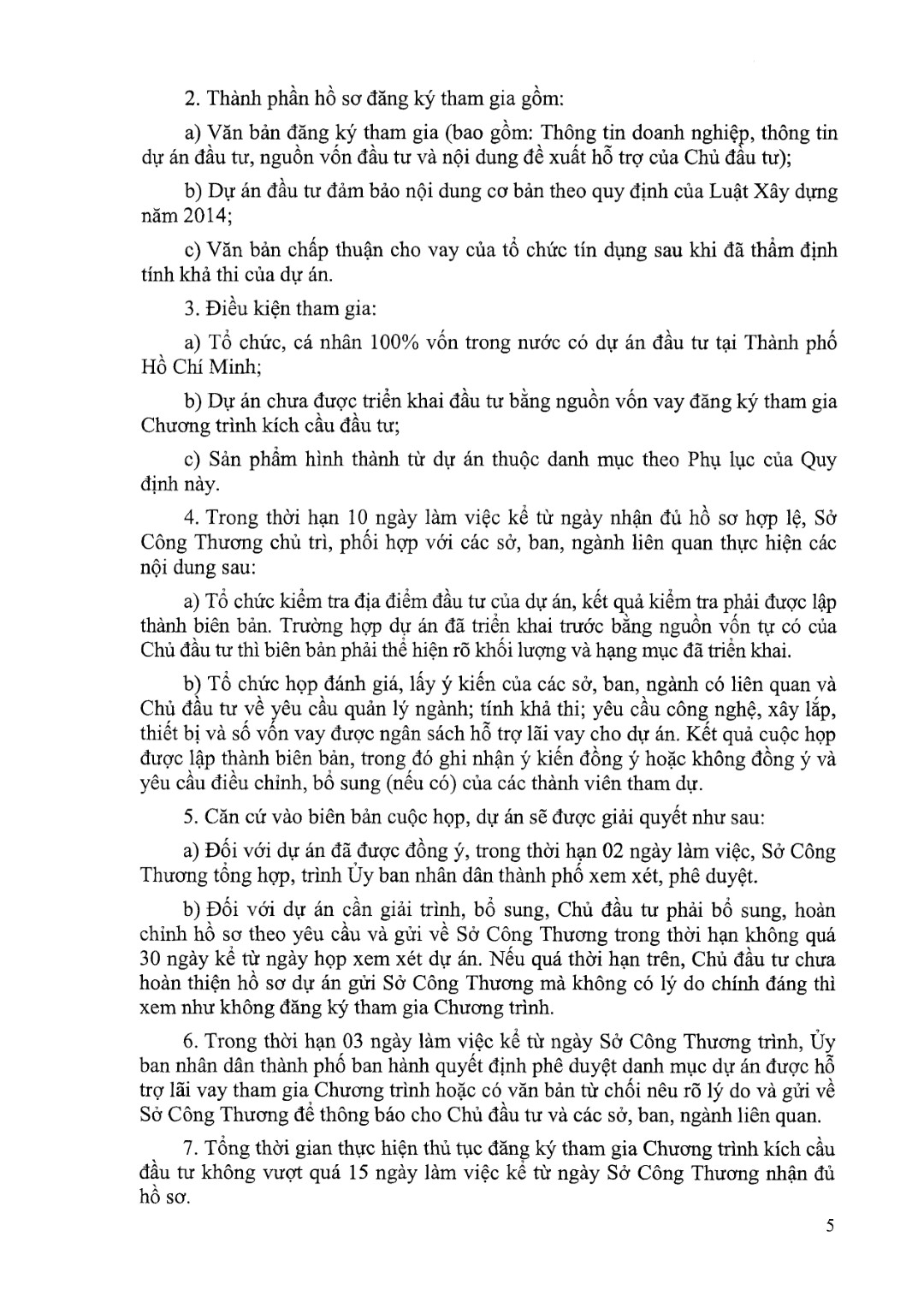 2. Thành phần hồ sơ đăng ký tham gia gồm:

a) Văn bản đăng ký tham gia (bao gồm: Thông tin doanh nghiệp, thông tin dự án đầu tư, nguồn vốn đầu tư và nội dung đề xuất hỗ trợ của Chủ đầu tư);

b) Dự án đầu tư đảm bảo nội dung cơ bản theo quy định của Luật Xây dựng năm 2014;

c) Văn bản chấp thuận cho vay của tổ chức tín dụng sau khi đã thẩm định tính khả thi của dự án.

3. Điều kiện tham gia:

a) Tổ chức, cá nhân 100% vốn trong nước có dự án đầu tư tại Thành phố Hồ Chí Minh;

b) Dự án chưa được triển khai đầu tư bằng nguồn vốn vay đăng ký tham gia Chương trình kích cầu đầu tư;

c) Sản phẩm hình thành từ dự án thuộc danh mục theo Phụ lục của Quy định này.

4. Trong thời hạn 10 ngày làm việc kể từ ngày nhận đủ hồ sơ hợp lệ, Sở Công Thương chủ trì, phối hợp với các sở, ban, ngành liên quan thực hiện các nội dung sau:

a) Tổ chức kiểm tra địa điểm đầu tư của dự án, kết quả kiểm tra phải được lập thành biên bản. Trường hợp dự án đã triển khai trước bằng nguồn vốn tự có của Chủ đầu tư thì biên bản phải thể hiện rõ khối lượng và hạng mục đã triển khai.

b) Tổ chức họp đánh giá, lấy ý kiến của các sở, ban, ngành có liên quan và Chủ đầu tư về yêu cầu quản lý ngành; tính khả thi; yêu cầu công nghệ, xây lắp, thiết bị và số vốn vay được ngân sách hỗ trợ lãi vay cho dự án. Kết quả cuộc họp được lập thành biên bản, trong đó ghi nhận ý kiến đồng ý hoặc không đồng ý và yêu cầu điều chỉnh, bổ sung (nếu có) của các thành viên tham dự.

5. Căn cứ vào biên bản cuộc họp, dự án sẽ được giải quyết như sau:

a) Đối với dự án đã được đồng ý, trong thời hạn 02 ngày làm việc, Sở Công Thương tổng hợp, trình Ủy ban nhân dân thành phố xem xét, phê duyệt.

b) Đối với dự án cần giải trình, bổ sung, Chủ đầu tư phải bổ sung, hoàn chỉnh hồ sơ theo yêu cầu và gửi về Sở Công Thương trong thời hạn không quá 30 ngày kể từ ngày họp xem xét dự án. Nếu quá thời hạn trên, Chủ đầu tư chưa hoàn thiện hồ sơ dự án gửi Sở Công Thương mà không có lý do chính đáng thì xem như không đăng ký tham gia Chương trình.

6. Trong thời hạn 03 ngày làm việc kể từ ngày Sở Công Thương trình, Ủy ban nhân dân thành phố ban hành quyết định phê duyệt danh mục dự án được hỗ trợ lãi vay tham gia Chương trình hoặc có văn bản từ chối nêu rõ lý do và gửi về Sở Công Thương để thông báo cho Chủ đầu tư và các sở, ban, ngành liên quan.

7. Tổng thời gian thực hiện thủ tục đăng ký tham gia Chương trình kích cầu đầu tư không vượt quá 15 ngày làm việc kể từ ngày Sở Công Thương nhận đủ hồ sơ.

5